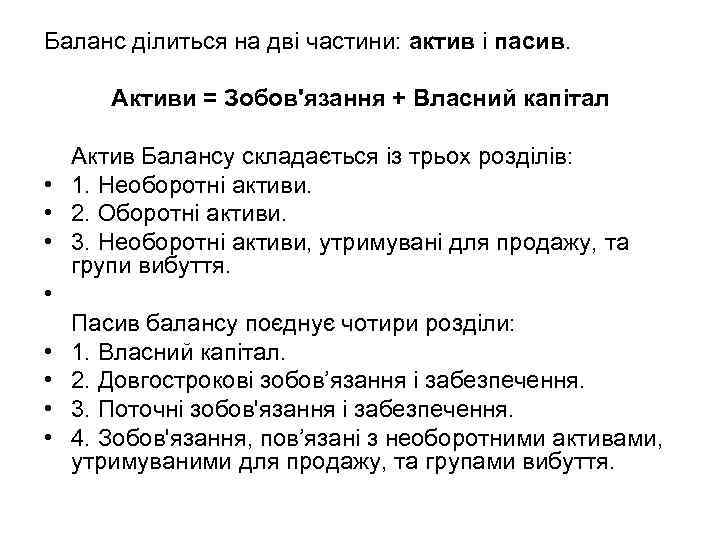 Баланс ділиться на дві частини: актив і пасив.

Активи = Зобов'язання + Власний капітал

Актив Балансу складається із трьох розділів:
• 1. Необоротні активи.
• 2. Оборотні активи.
• 3. Необоротні активи, утримувані для продажу, та групи вибуття.
•
Пасив балансу поєднує чотири розділи:
• 1. Власний капітал.
• 2. Довгострокові зобов’язання і забезпечення.
• 3. Поточні зобов'язання і забезпечення.
• 4. Зобов'язання, пов’язані з необоротними активами, утримуваними для продажу, та групами вибуття.